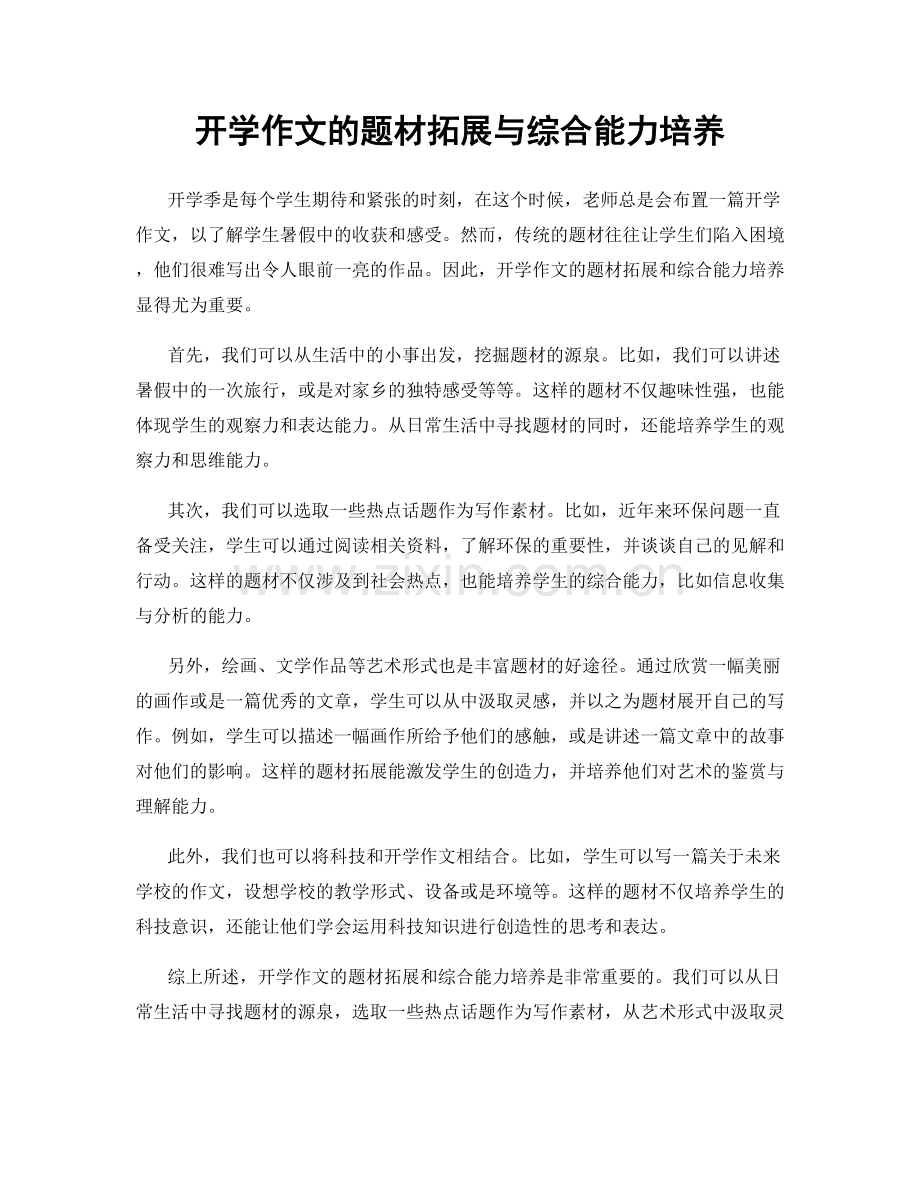 开学作文的题材拓展与综合能力培养

开学季是每个学生期待和紧张的时刻，在这个时候，老师总是会布置一篇开学作文，以了解学生暑假中的收获和感受。然而，传统的题材往往让学生们陷入困境，他们很难写出令人眼前一亮的作品。因此，开学作文的题材拓展和综合能力培养显得尤为重要。

首先，我们可以从生活中的小事出发，挖掘题材的源泉。比如，我们可以讲述暑假中的一次旅行，或是对家乡的独特感受等等。这样的题材不仅趣味性强，也能体现学生的观察力和表达能力。从日常生活中寻找题材的同时，还能培养学生的观察力和思维能力。

其次，我们可以选取一些热点话题作为写作素材。比如，近年来环保问题一直备受关注，学生可以通过阅读相关资料，了解环保的重要性，并谈谈自己的见解和行动。这样的题材不仅涉及到社会热点，也能培养学生的综合能力，比如信息收集与分析的能力。

另外，绘画、文学作品等艺术形式也是丰富题材的好途径。通过欣赏一幅美丽的画作或是一篇优秀的文章，学生可以从中汲取灵感，并以之为题材展开自己的写作。例如，学生可以描述一幅画作所给予他们的感触，或是讲述一篇文章中的故事对他们的影响。这样的题材拓展能激发学生的创造力，并培养他们对艺术的鉴赏与理解能力。

此外，我们也可以将科技和开学作文相结合。比如，学生可以写一篇关于未来学校的作文，设想学校的教学形式、设备或是环境等。这样的题材不仅培养学生的科技意识，还能让他们学会运用科技知识进行创造性的思考和表达。

综上所述，开学作文的题材拓展和综合能力培养是非常重要的。我们可以从日常生活中寻找题材的源泉，选取一些热点话题作为写作素材，从艺术形式中汲取灵

www.zixin.com.cn